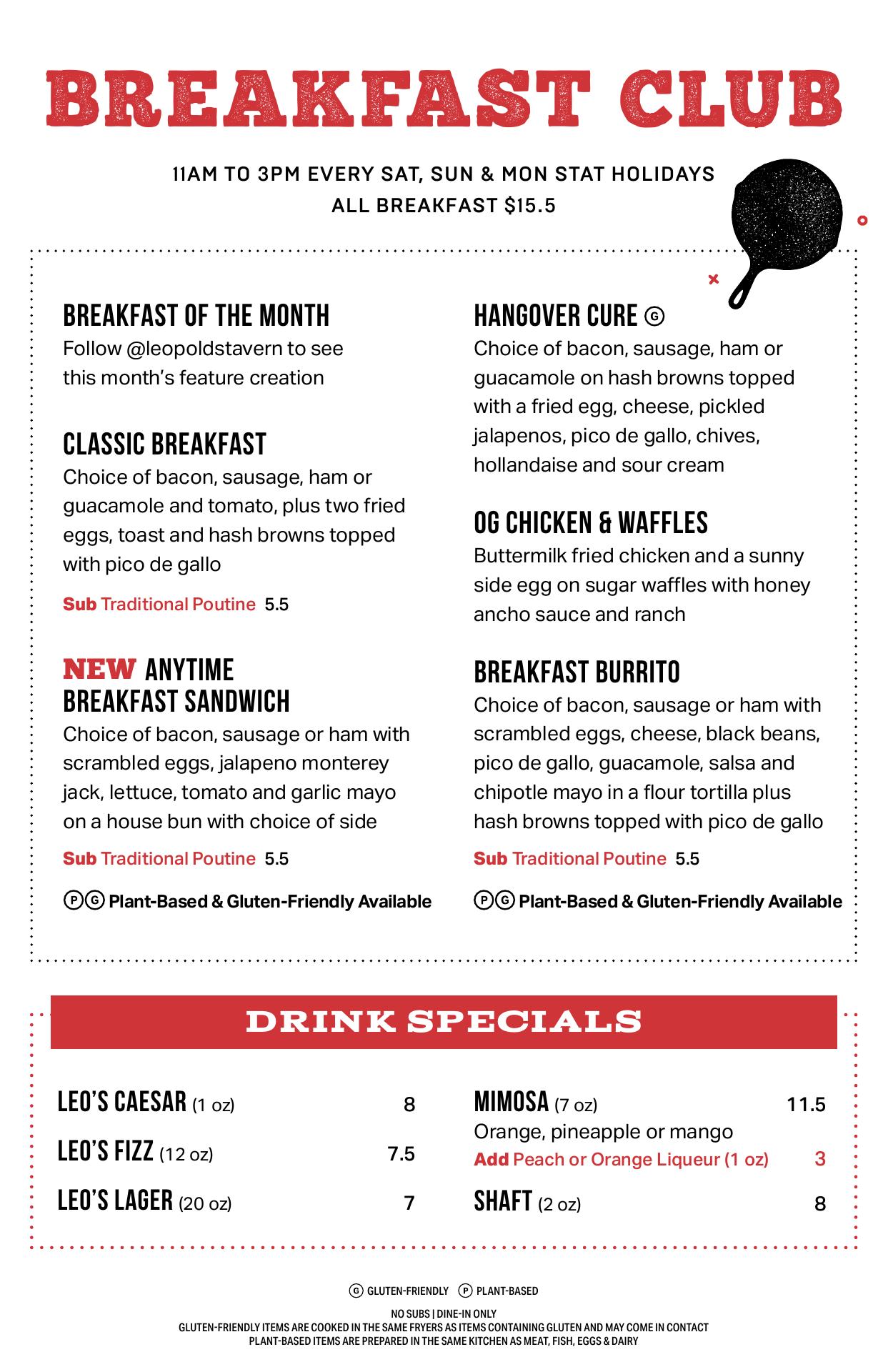 BREAKFAST CLUB

11AM TO 3PM EVERY SAT, SUN & MON STAT HOLIDAYS
ALL BREAKFAST $15.5

BREAKFAST OF THE MONTH
Follow @leopoldstavern to see this month's feature creation

CLASSIC BREAKFAST
Choice of bacon, sausage, ham or guacamole and tomato, plus two fried eggs, toast and hash browns topped with pico de gallo

Sub Traditional Poutine 5.5

NEW ANYTIME BREAKFAST SANDWICH
Choice of bacon, sausage or ham with scrambled eggs, jalapeno monterey jack, lettuce, tomato and garlic mayo on a house bun with choice of side

Sub Traditional Poutine 5.5

Ⓟ Ⓖ Plant-Based & Gluten-Friendly Available

HANGOVER CURE Ⓖ
Choice of bacon, sausage, ham or guacamole on hash browns topped with a fried egg, cheese, pickled jalapenos, pico de gallo, chives, hollandaise and sour cream

OG CHICKEN & WAFFLES
Buttermilk fried chicken and a sunny side egg on sugar waffles with honey ancho sauce and ranch

BREAKFAST BURRITO
Choice of bacon, sausage or ham with scrambled eggs, cheese, black beans, pico de gallo, guacamole, salsa and chipotle mayo in a flour tortilla plus hash browns topped with pico de gallo

Sub Traditional Poutine 5.5

Ⓟ Ⓖ Plant-Based & Gluten-Friendly Available

DRINK SPECIALS

LEO'S CAESAR (1 oz) 8
LEO'S FIZZ (12 oz) 7.5
LEO'S LAGER (20 oz) 7

MIMOSA (7 oz) 11.5
Orange, pineapple or mango
Add Peach or Orange Liqueur (1 oz) 3
SHAFT (2 oz) 8

Ⓖ GLUTEN-FRIENDLY Ⓟ PLANT-BASED

NO SUBS | DINE-IN ONLY
GLUTEN-FRIENDLY ITEMS ARE COOKED IN THE SAME FRYERS AS ITEMS CONTAINING GLUTEN AND MAY COME IN CONTACT
PLANT-BASED ITEMS ARE PREPARED IN THE SAME KITCHEN AS MEAT, FISH, EGGS & DAIRY